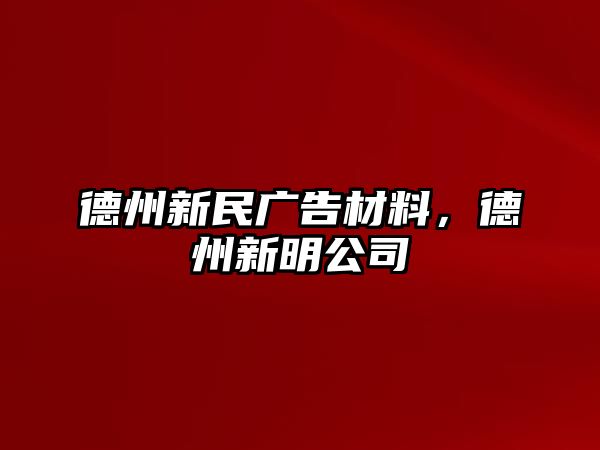 德州新民广告材料，德州新明公司